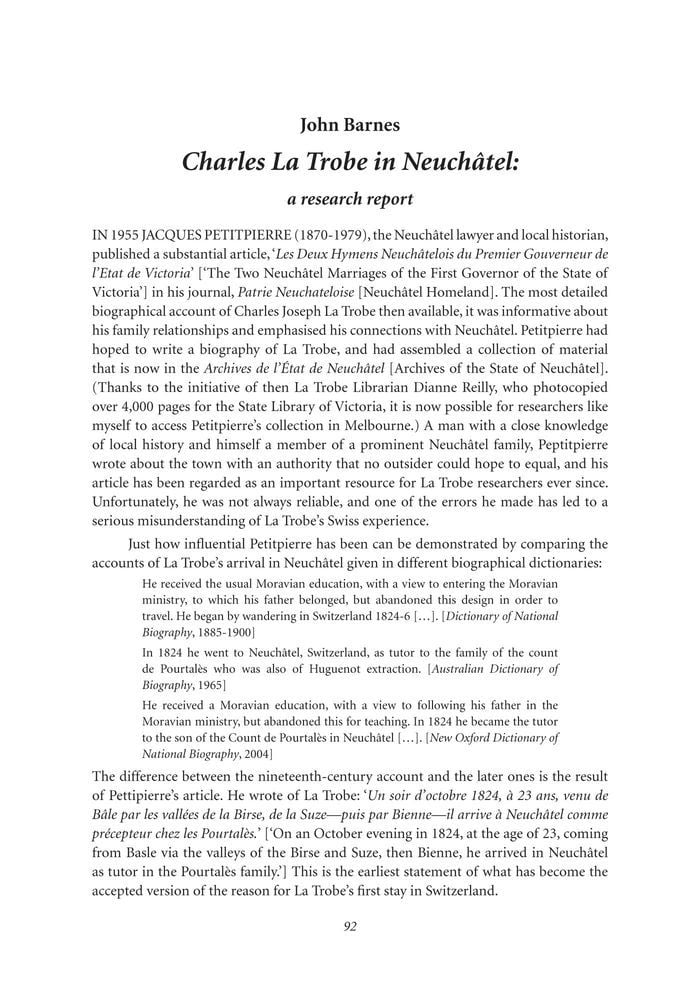 John Barnes

Charles La Trobe in Neuchâtel:

a research report

IN 1955 JACQUES PETITPIERRE (1870-1979), the Neuchâtel lawyer and local historian, published a substantial article, 'Les Deux Hymens Neuchâtelois du Premier Gouverneur de l'Etat de Victoria' ['The Two Neuchâtel Marriages of the First Governor of the State of Victoria'] in his journal, Patrie Neuchateloise [Neuchâtel Homeland]. The most detailed biographical account of Charles Joseph La Trobe then available, it was informative about his family relationships and emphasised his connections with Neuchâtel. Petitpierre had hoped to write a biography of La Trobe, and had assembled a collection of material that is now in the Archives de l'État de Neuchâtel [Archives of the State of Neuchâtel]. (Thanks to the initiative of then La Trobe Librarian Dianne Reilly, who photocopied over 4,000 pages for the State Library of Victoria, it is now possible for researchers like myself to access Petitpierre's collection in Melbourne.) A man with a close knowledge of local history and himself a member of a prominent Neuchâtel family, Peptitpierre wrote about the town with an authority that no outsider could hope to equal, and his article has been regarded as an important resource for La Trobe researchers ever since. Unfortunately, he was not always reliable, and one of the errors he made has led to a serious misunderstanding of La Trobe's Swiss experience.

Just how influential Petitpierre has been can be demonstrated by comparing the accounts of La Trobe's arrival in Neuchâtel given in different biographical dictionaries:

He received the usual Moravian education, with a view to entering the Moravian ministry, to which his father belonged, but abandoned this design in order to travel. He began by wandering in Switzerland 1824-6 […]. [Dictionary of National Biography, 1885-1900]

In 1824 he went to Neuchâtel, Switzerland, as tutor to the family of the count de Pourtalès who was also of Huguenot extraction. [Australian Dictionary of Biography, 1965]

He received a Moravian education, with a view to following his father in the Moravian ministry, but abandoned this for teaching. In 1824 he became the tutor to the son of the Count de Pourtalès in Neuchâtel […]. [New Oxford Dictionary of National Biography, 2004]

The difference between the nineteenth-century account and the later ones is the result of Pettipierre's article. He wrote of La Trobe: 'Un soir d'octobre 1824, à 23 ans, venu de Bâle par les vallées de la Birse, de la Suze—puis par Bienne—il arrive à Neuchâtel comme précepteur chez les Pourtalès.' ['On an October evening in 1824, at the age of 23, coming from Basle via the valleys of the Birse and Suze, then Bienne, he arrived in Neuchâtel as tutor in the Pourtalès family.'] This is the earliest statement of what has become the accepted version of the reason for La Trobe's first stay in Switzerland.

92